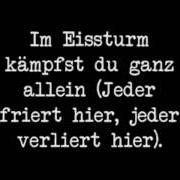 Im Eissturm kämpfst du ganz allein (Jeder friert hier, jeder verliert hier).